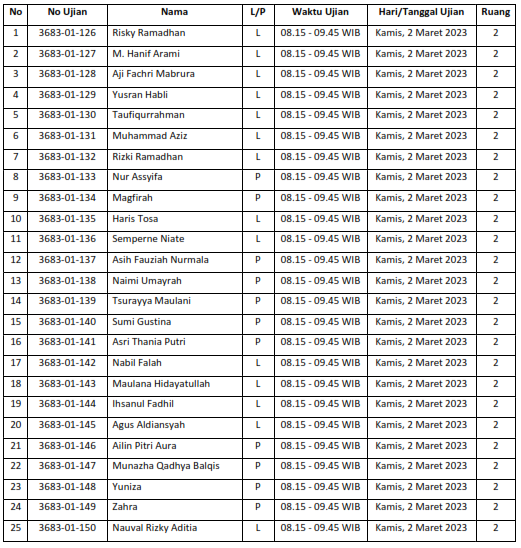 | No | No Ujian | Nama | L/P | Waktu Ujian | Hari/Tanggal Ujian | Ruang |
|---|---|---|---|---|---|---|
| 1 | 3683-01-126 | Risky Ramadhan | L | 08.15 - 09.45 WIB | Kamis, 2 Maret 2023 | 2 |
| 2 | 3683-01-127 | M. Hanif Arami | L | 08.15 - 09.45 WIB | Kamis, 2 Maret 2023 | 2 |
| 3 | 3683-01-128 | Aji Fachri Mabrura | L | 08.15 - 09.45 WIB | Kamis, 2 Maret 2023 | 2 |
| 4 | 3683-01-129 | Yusran Habli | L | 08.15 - 09.45 WIB | Kamis, 2 Maret 2023 | 2 |
| 5 | 3683-01-130 | Taufiqurrahman | L | 08.15 - 09.45 WIB | Kamis, 2 Maret 2023 | 2 |
| 6 | 3683-01-131 | Muhammad Aziz | L | 08.15 - 09.45 WIB | Kamis, 2 Maret 2023 | 2 |
| 7 | 3683-01-132 | Rizki Ramadhan | L | 08.15 - 09.45 WIB | Kamis, 2 Maret 2023 | 2 |
| 8 | 3683-01-133 | Nur Assyifa | P | 08.15 - 09.45 WIB | Kamis, 2 Maret 2023 | 2 |
| 9 | 3683-01-134 | Magfirah | P | 08.15 - 09.45 WIB | Kamis, 2 Maret 2023 | 2 |
| 10 | 3683-01-135 | Haris Tosa | L | 08.15 - 09.45 WIB | Kamis, 2 Maret 2023 | 2 |
| 11 | 3683-01-136 | Semperne Niate | L | 08.15 - 09.45 WIB | Kamis, 2 Maret 2023 | 2 |
| 12 | 3683-01-137 | Asih Fauziah Nurmala | P | 08.15 - 09.45 WIB | Kamis, 2 Maret 2023 | 2 |
| 13 | 3683-01-138 | Naimi Umayrah | P | 08.15 - 09.45 WIB | Kamis, 2 Maret 2023 | 2 |
| 14 | 3683-01-139 | Tsurayya Maulani | P | 08.15 - 09.45 WIB | Kamis, 2 Maret 2023 | 2 |
| 15 | 3683-01-140 | Sumi Gustina | P | 08.15 - 09.45 WIB | Kamis, 2 Maret 2023 | 2 |
| 16 | 3683-01-141 | Asri Thania Putri | P | 08.15 - 09.45 WIB | Kamis, 2 Maret 2023 | 2 |
| 17 | 3683-01-142 | Nabil Falah | L | 08.15 - 09.45 WIB | Kamis, 2 Maret 2023 | 2 |
| 18 | 3683-01-143 | Maulana Hidayatullah | L | 08.15 - 09.45 WIB | Kamis, 2 Maret 2023 | 2 |
| 19 | 3683-01-144 | Ihsanul Fadhil | L | 08.15 - 09.45 WIB | Kamis, 2 Maret 2023 | 2 |
| 20 | 3683-01-145 | Agus Aldiansyah | L | 08.15 - 09.45 WIB | Kamis, 2 Maret 2023 | 2 |
| 21 | 3683-01-146 | Ailin Pitri Aura | P | 08.15 - 09.45 WIB | Kamis, 2 Maret 2023 | 2 |
| 22 | 3683-01-147 | Munazha Qadhya Balqis | P | 08.15 - 09.45 WIB | Kamis, 2 Maret 2023 | 2 |
| 23 | 3683-01-148 | Yuniza | P | 08.15 - 09.45 WIB | Kamis, 2 Maret 2023 | 2 |
| 24 | 3683-01-149 | Zahra | P | 08.15 - 09.45 WIB | Kamis, 2 Maret 2023 | 2 |
| 25 | 3683-01-150 | Nauval Rizky Aditia | L | 08.15 - 09.45 WIB | Kamis, 2 Maret 2023 | 2 |